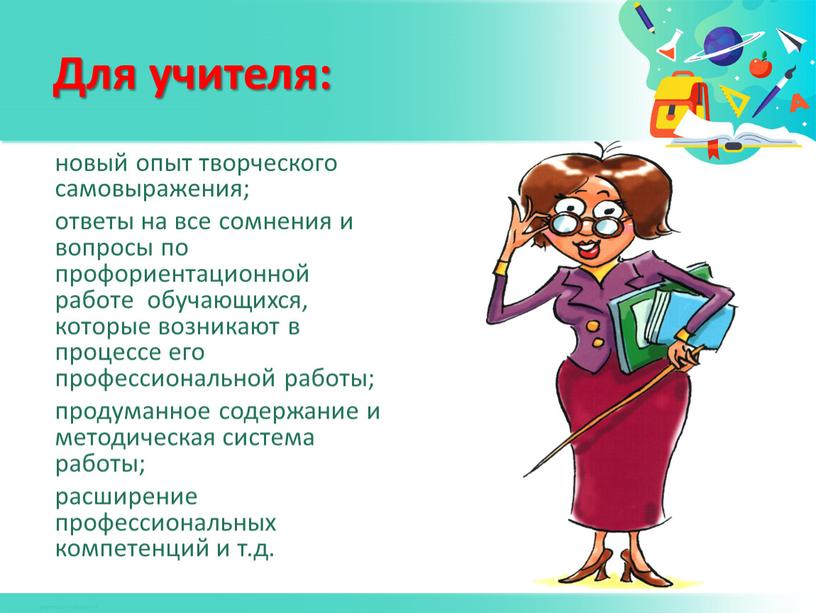 Для учителя:

новый опыт творческого самовыражения;

ответы на все сомнения и вопросы по профориентационной работе  обучающихся, которые возникают в процессе его профессиональной работы;

продуманное содержание и методическая система работы;

расширение профессиональных компетенций и т.д.